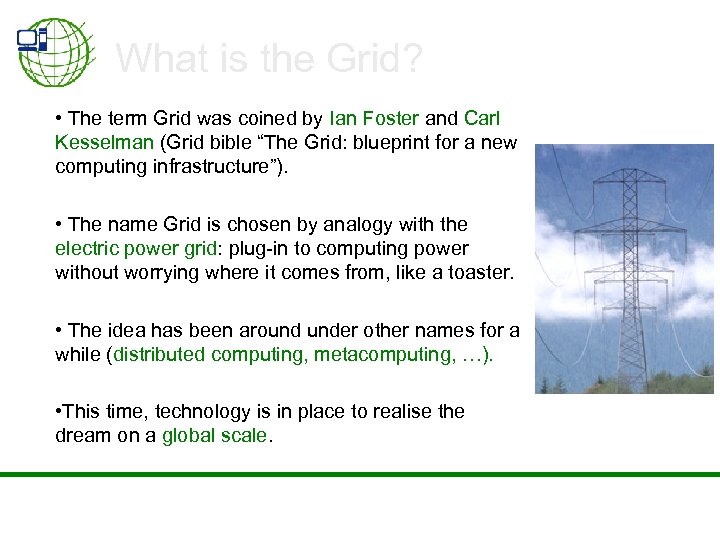 What is the Grid?

• The term Grid was coined by Ian Foster and Carl Kesselman (Grid bible “The Grid: blueprint for a new computing infrastructure”).

• The name Grid is chosen by analogy with the electric power grid: plug-in to computing power without worrying where it comes from, like a toaster.

• The idea has been around under other names for a while (distributed computing, metacomputing, …).

•This time, technology is in place to realise the dream on a global scale.